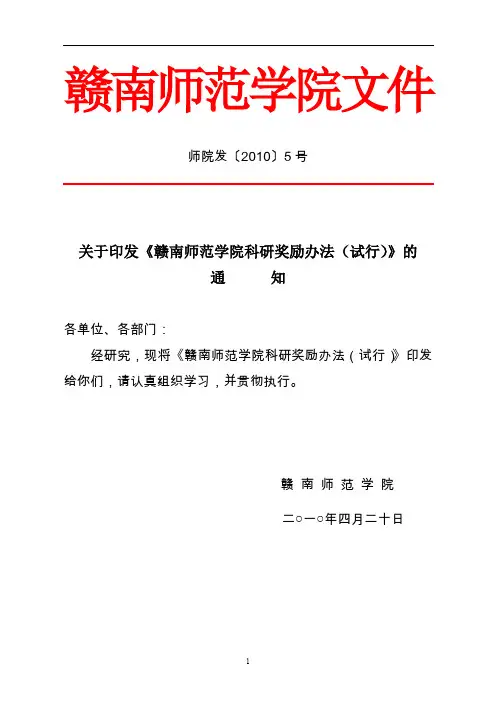 赣南师范学院文件

师院发〔2010〕5号

关于印发《赣南师范学院科研奖励办法（试行）》的
通 知

各单位、各部门：

经研究，现将《赣南师范学院科研奖励办法（试行）》印发给你们，请认真组织学习，并贯彻执行。

赣南师范学院

二○一○年四月二十日

1